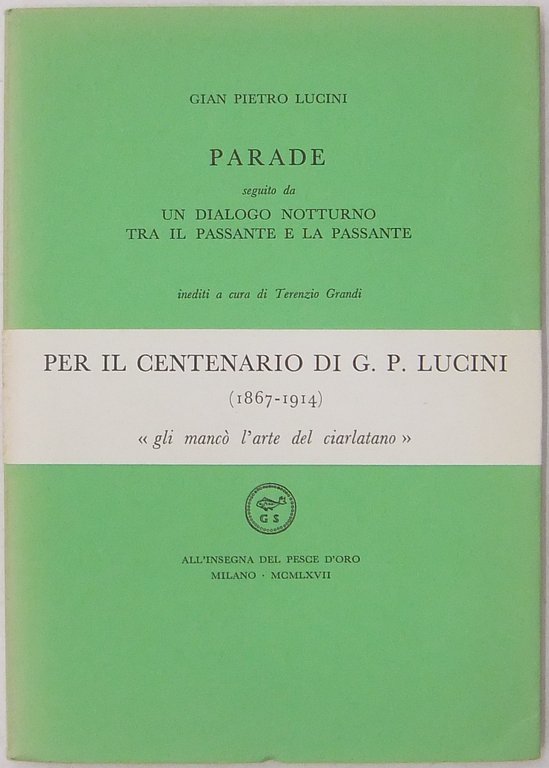 GIAN PIETRO LUCINI

PARADE

seguito da

UN DIALOGO NOTTURNO
TRA IL PASSANTE E LA PASSANTE

inediti a cura di Terenzio Grandi

PER IL CENTENARIO DI G. P. LUCINI

(1867-1914)

« gli mancò l'arte del ciarlatano »

G S

ALL'INSEGNA DEL PESCE D'ORO
MILANO · MCMLXVII